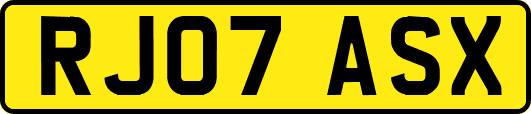 RJ07 ASX